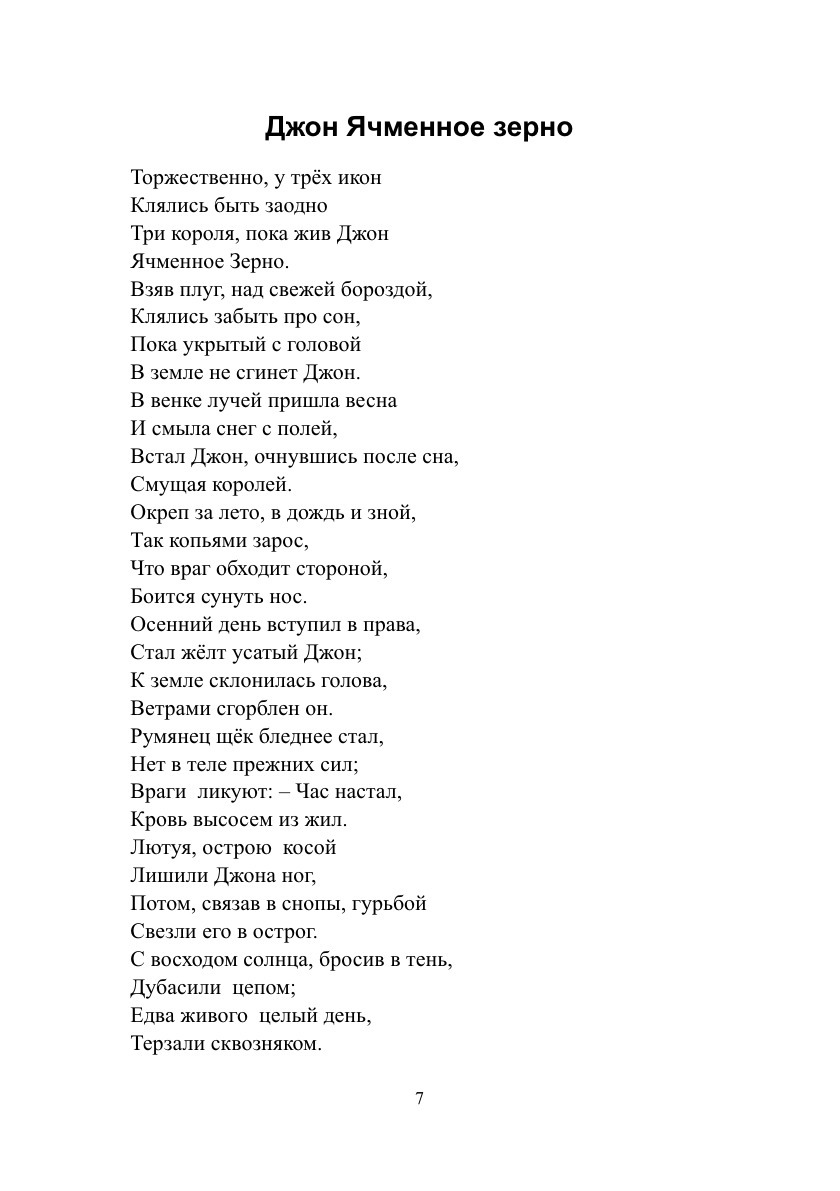 Джон Ячменное зерно

Торжественно, у трёх икон
Клялись быть заодно
Три короля, пока жив Джон
Ячменное Зерно.
Взяв плуг, над свежей бороздой,
Клялись забыть про сон,
Пока укрытый с головой
В земле не сгинет Джон.
В венке лучей пришла весна
И смыла снег с полей,
Встал Джон, очнувшись после сна,
Смущая королей.
Окреп за лето, в дождь и зной,
Так копьями зарос,
Что враг обходит стороной,
Боится сунуть нос.
Осенний день вступил в права,
Стал жёлт усатый Джон;
К земле склонилась голова,
Ветрами сгорблен он.
Румянец щёк бледнее стал,
Нет в теле прежних сил;
Враги ликуют: – Час настал,
Кровь высосем из жил.
Лютуя, острою косой
Лишили Джона ног,
Потом, связав в снопы, гурьбой
Свезли его в острог.
С восходом солнца, бросив в тень,
Дубасили цепом;
Едва живого целый день,
Терзали сквозняком.

7